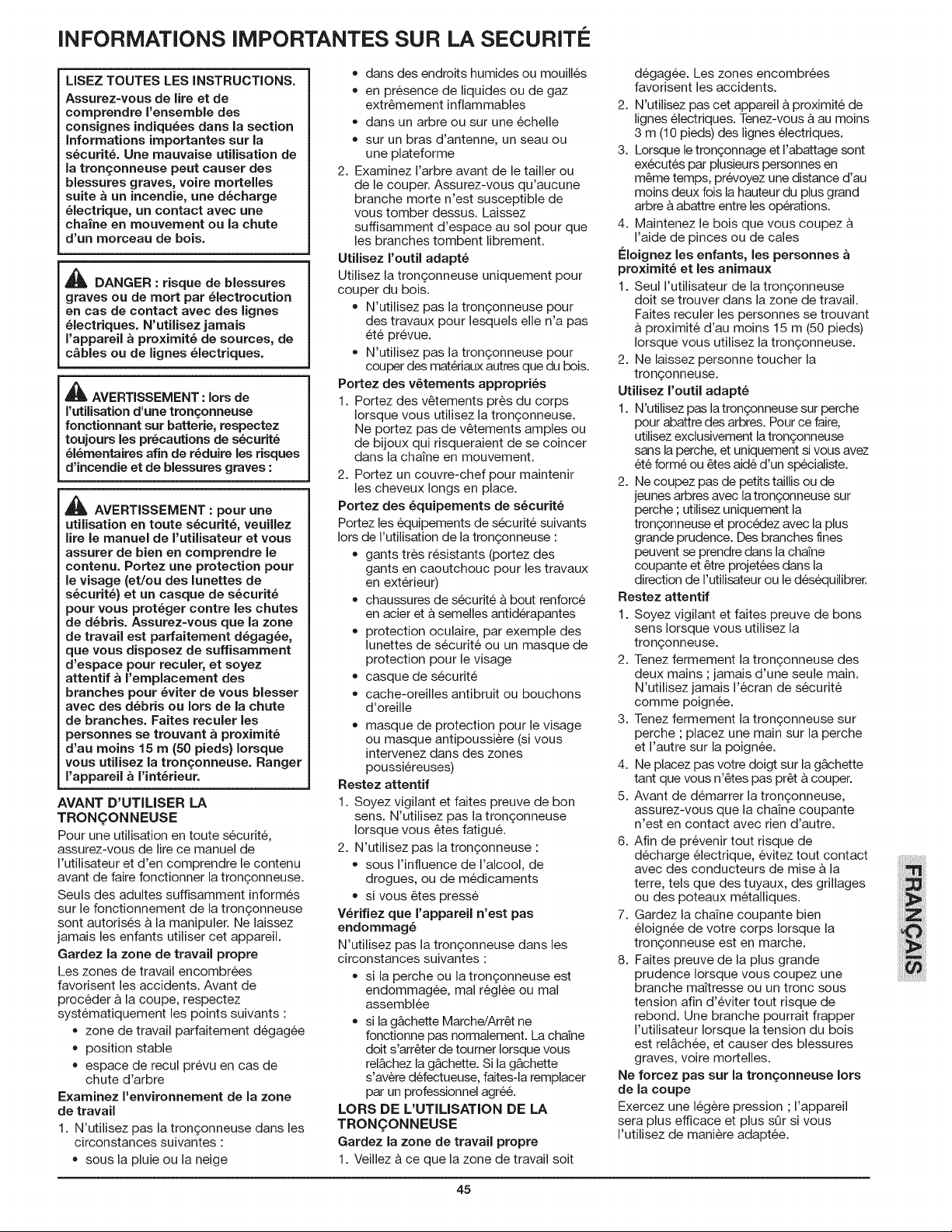 INFORMATIONS IMPORTANTES SUR LA SECURITÉ

LISEZ TOUTES LES INSTRUCTIONS. Assurez-vous de lire et de comprendre l'ensemble des consignes indiquées dans la section Informations importantes sur la sécurité. Une mauvaise utilisation de la tronçonneuse peut causer des blessures graves, voire mortelles suite à un incendie, une décharge électrique, un contact avec une chaîne en mouvement ou la chute d'un morceau de bois.

DANGER : risque de blessures graves ou de mort par électrocution en cas de contact avec des lignes électriques. N'utilisez jamais l'appareil à proximité de sources, de câbles ou de lignes électriques.

AVERTISSEMENT : lors de l'utilisation d'une tronçonneuse fonctionnant sur batterie, respectez toujours les précautions de sécurité élémentaires afin de réduire les risques d'incendie et de blessures graves :

AVERTISSEMENT : pour une utilisation en toute sécurité, veuillez lire le manuel de l'utilisateur et vous assurer de bien en comprendre le contenu. Portez une protection pour le visage (et/ou des lunettes de sécurité) et un casque de sécurité pour vous protéger contre les chutes de débris. Assurez-vous que la zone de travail est parfaitement dégagée, que vous disposez de suffisamment d'espace pour reculer, et soyez attentif à l'emplacement des branches pour éviter de vous blesser avec des débris ou lors de la chute de branches. Faites reculer les personnes se trouvant à proximité d'au moins 15 m (50 pieds) lorsque vous utilisez la tronçonneuse. Ranger l'appareil à l'intérieur.

AVANT D'UTILISER LA TRONÇONNEUSE

Pour une utilisation en toute sécurité, assurez-vous de lire ce manuel de l'utilisateur et d'en comprendre le contenu avant de faire fonctionner la tronçonneuse.

Seuls des adultes suffisamment informés sur le fonctionnement de la tronçonneuse sont autorisés à la manipuler. Ne laissez jamais les enfants utiliser cet appareil.

Gardez la zone de travail propre

Les zones de travail encombrées favorisent les accidents. Avant de procéder à la coupe, respectez systématiquement les points suivants :
• zone de travail parfaitement dégagée
• position stable
• espace de recul prévu en cas de chute d'arbre

Examinez l'environnement de la zone de travail

1. N'utilisez pas la tronçonneuse dans les circonstances suivantes :
• sous la pluie ou la neige
• dans des endroits humides ou mouillés
• en présence de liquides ou de gaz extrêmement inflammables
• dans un arbre ou sur une échelle
• sur un bras d'antenne, un seau ou une plateforme
2. Examinez l'arbre avant de le tailler ou de le couper. Assurez-vous qu'aucune branche morte n'est susceptible de vous tomber dessus. Laissez suffisamment d'espace au sol pour que les branches tombent librement.

Utilisez l'outil adapté

Utilisez la tronçonneuse uniquement pour couper du bois.
• N'utilisez pas la tronçonneuse pour des travaux pour lesquels elle n'a pas été prévue.
• N'utilisez pas la tronçonneuse pour couper des matériaux autres que du bois.

Portez des vêtements appropriés

1. Portez des vêtements près du corps lorsque vous utilisez la tronçonneuse. Ne portez pas de vêtements amples ou de bijoux qui risqueraient de se coincer dans la chaîne en mouvement.
2. Portez un couvre-chef pour maintenir les cheveux longs en place.

Portez des équipements de sécurité

Portez les équipements de sécurité suivants lors de l'utilisation de la tronçonneuse :
• gants très résistants (portez des gants en caoutchouc pour les travaux en extérieur)
• chaussures de sécurité à bout renforcé en acier et à semelles antidérapantes
• protection oculaire, par exemple des lunettes de sécurité ou un masque de protection pour le visage
• casque de sécurité
• cache-oreilles antibruit ou bouchons d'oreille
• masque de protection pour le visage ou masque antipoussière (si vous intervenez dans des zones poussiéreuses)

Restez attentif

1. Soyez vigilant et faites preuve de bon sens. N'utilisez pas la tronçonneuse lorsque vous êtes fatigué.
2. N'utilisez pas la tronçonneuse :
• sous l'influence de l'alcool, de drogues, ou de médicaments
• si vous êtes pressé

Vérifiez que l'appareil n'est pas endommagé

N'utilisez pas la tronçonneuse dans les circonstances suivantes :
• si la perche ou la tronçonneuse est endommagée, mal réglée ou mal assemblée
• si la gâchette Marche/Arrêt ne fonctionne pas normalement. La chaîne doit s'arrêter de tourner lorsque vous relâchez la gâchette. Si la gâchette s'avère défectueuse, faites-la remplacer par un professionnel agréé.

LORS DE L'UTILISATION DE LA TRONÇONNEUSE

Gardez la zone de travail propre

1. Veillez à ce que la zone de travail soit dégagée. Les zones encombrées favorisent les accidents.
2. N'utilisez pas cet appareil à proximité de lignes électriques. Tenez-vous à au moins 3 m (10 pieds) des lignes électriques.
3. Lorsque le tronçonnage et l'abattage sont exécutés par plusieurs personnes en même temps, prévoyez une distance d'au moins deux fois la hauteur du plus grand arbre à abattre entre les opérations.
4. Maintenez le bois que vous coupez à l'aide de pinces ou de cales

Éloignez les enfants, les personnes à proximité et les animaux

1. Seul l'utilisateur de la tronçonneuse doit se trouver dans la zone de travail. Faites reculer les personnes se trouvant à proximité d'au moins 15 m (50 pieds) lorsque vous utilisez la tronçonneuse.
2. Ne laissez personne toucher la tronçonneuse.

Utilisez l'outil adapté

1. N'utilisez pas la tronçonneuse sur perche pour abattre des arbres. Pour ce faire, utilisez exclusivement la tronçonneuse sans la perche, et uniquement si vous avez été formé ou êtes aidé d'un spécialiste.
2. Ne coupez pas de petits taillis ou de jeunes arbres avec la tronçonneuse sur perche ; utilisez uniquement la tronçonneuse et procédez avec la plus grande prudence. Des branches fines peuvent se prendre dans la chaîne coupante et être projetées dans la direction de l'utilisateur ou le déséquilibrer.

Restez attentif

1. Soyez vigilant et faites preuve de bons sens lorsque vous utilisez la tronçonneuse.
2. Tenez fermement la tronçonneuse des deux mains ; jamais d'une seule main. N'utilisez jamais l'écran de sécurité comme poignée.
3. Tenez fermement la tronçonneuse sur perche ; placez une main sur la perche et l'autre sur la poignée.
4. Ne placez pas votre doigt sur la gâchette tant que vous n'êtes pas prêt à couper.
5. Avant de démarrer la tronçonneuse, assurez-vous que la chaîne coupante n'est en contact avec rien d'autre.
6. Afin de prévenir tout risque de décharge électrique, évitez tout contact avec des conducteurs de mise à la terre, tels que des tuyaux, des grillages ou des poteaux métalliques.
7. Gardez la chaîne coupante bien éloignée de votre corps lorsque la tronçonneuse est en marche.
8. Faites preuve de la plus grande prudence lorsque vous coupez une branche maîtresse ou un tronc sous tension afin d'éviter tout risque de rebond. Une branche pourrait frapper l'utilisateur lorsque la tension du bois est relâchée, et causer des blessures graves, voire mortelles.

Ne forcez pas sur la tronçonneuse lors de la coupe

Exercez une légère pression ; l'appareil sera plus efficace et plus sûr si vous l'utilisez de manière adaptée.

FRANÇAIS

45